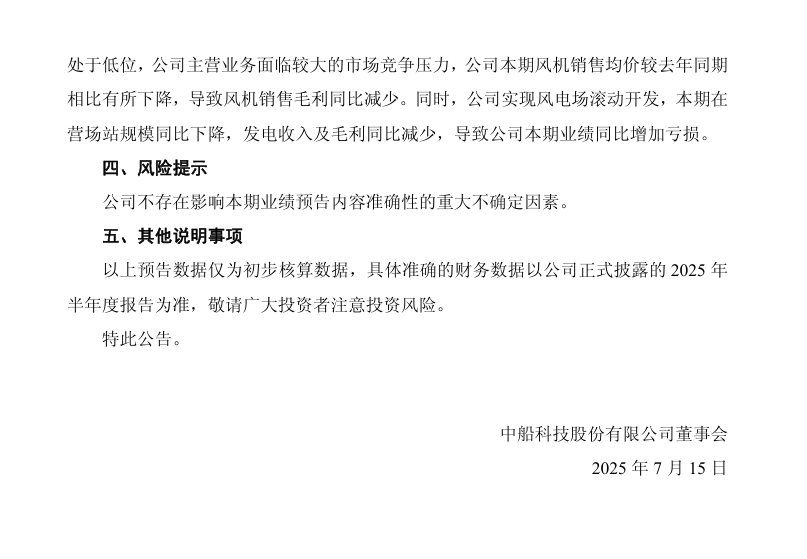 处于低位，公司主营业务面临较大的市场竞争压力，公司本期风机销售均价较去年同期相比有所下降，导致风机销售毛利同比减少。同时，公司实现风电场滚动开发，本期在营场站规模同比下降，发电收入及毛利同比减少，导致公司本期业绩同比增加亏损。

四、风险提示

公司不存在影响本期业绩预告内容准确性的重大不确定因素。

五、其他说明事项

以上预告数据仅为初步核算数据，具体准确的财务数据以公司正式披露的 2025 年半年度报告为准，敬请广大投资者注意投资风险。

特此公告。

中船科技股份有限公司董事会

2025 年 7 月 15 日